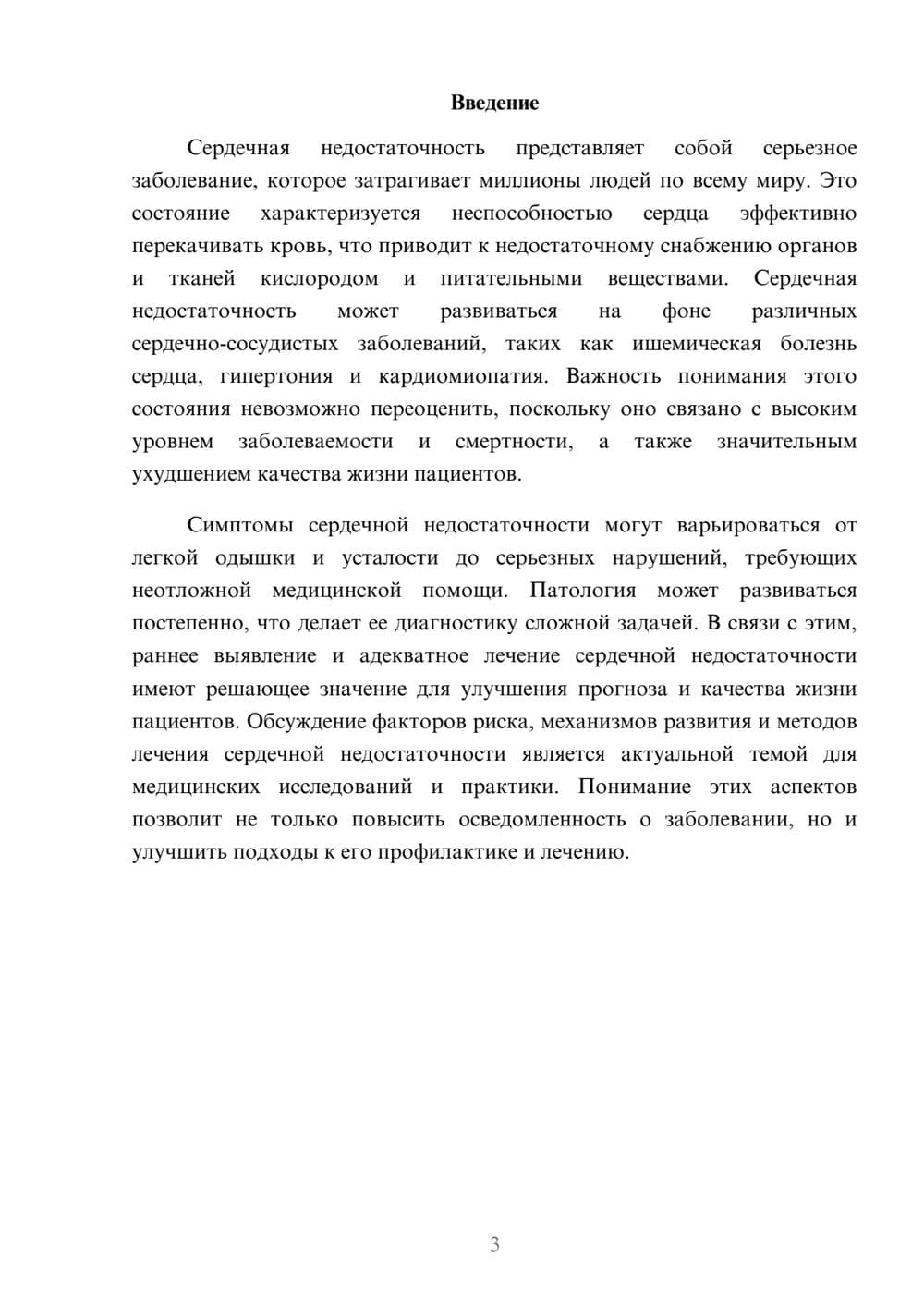 Введение

Сердечная недостаточность представляет собой серьезное заболевание, которое затрагивает миллионы людей по всему миру. Это состояние характеризуется неспособностью сердца эффективно перекачивать кровь, что приводит к недостаточному снабжению органов и тканей кислородом и питательными веществами. Сердечная недостаточность может развиваться на фоне различных сердечно-сосудистых заболеваний, таких как ишемическая болезнь сердца, гипертония и кардиомиопатия. Важность понимания этого состояния невозможно переоценить, поскольку оно связано с высоким уровнем заболеваемости и смертности, а также значительным ухудшением качества жизни пациентов.

Симптомы сердечной недостаточности могут варьироваться от легкой одышки и усталости до серьезных нарушений, требующих неотложной медицинской помощи. Патология может развиваться постепенно, что делает ее диагностику сложной задачей. В связи с этим, раннее выявление и адекватное лечение сердечной недостаточности имеют решающее значение для улучшения прогноза и качества жизни пациентов. Обсуждение факторов риска, механизмов развития и методов лечения сердечной недостаточности является актуальной темой для медицинских исследований и практики. Понимание этих аспектов позволит не только повысить осведомленность о заболевании, но и улучшить подходы к его профилактике и лечению.

3